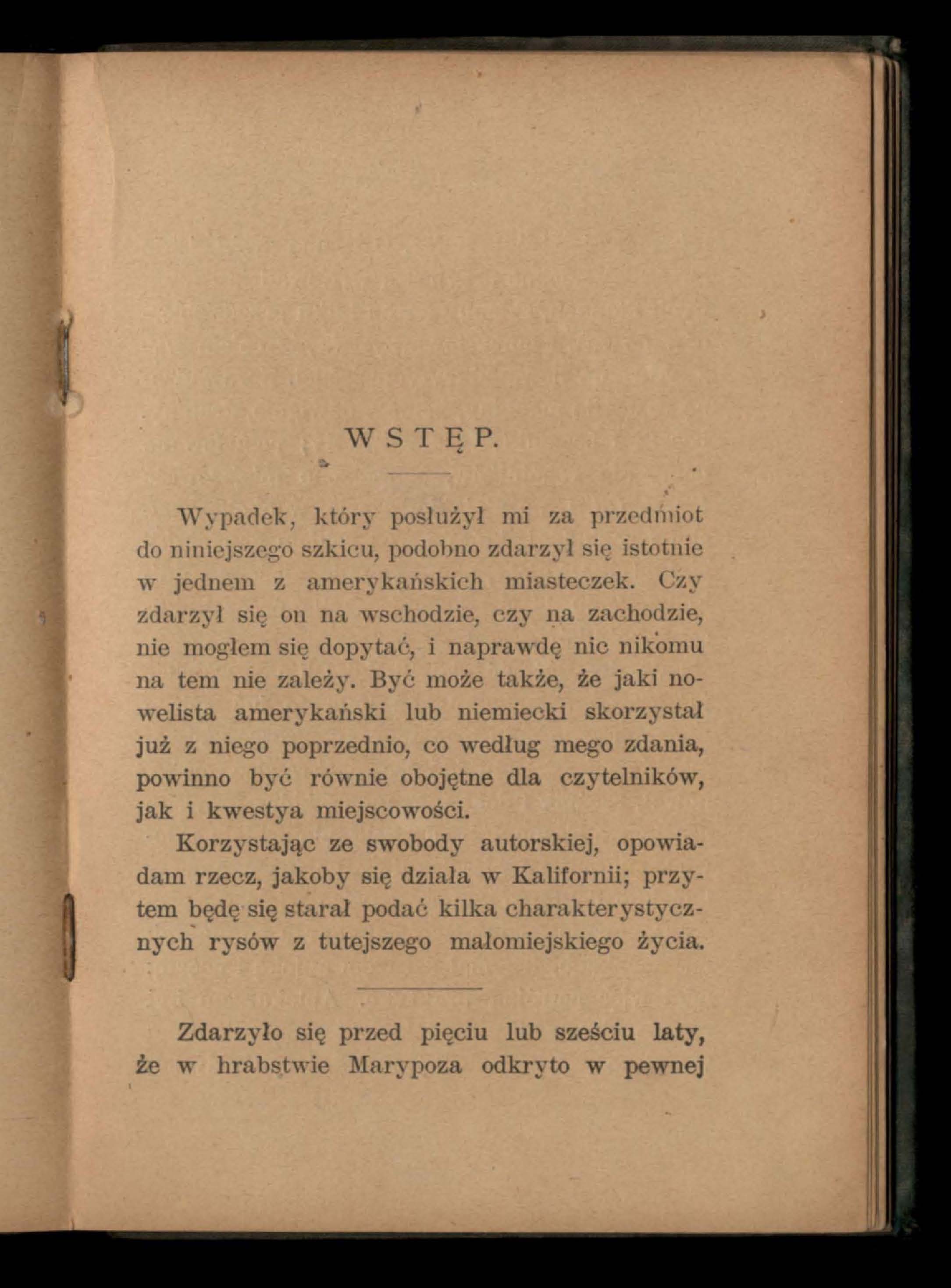 WSTĘP.

Wypadek, który posłużył mi za przedmiot do niniejszego szkicu, podobno zdarzył się istotnie w jednem z amerykańskich miasteczek. Czy zdarzył się on na wschodzie, czy na zachodzie, nie mogłem się dopytać, i naprawdę nic nikomu na tem nie zależy. Być może także, że jaki nowelista amerykański lub niemiecki skorzystał już z niego poprzednio, co według mego zdania, powinno być równie obojętne dla czytelników, jak i kwestya miejscowości.

Korzystając ze swobody autorskiej, opowiadam rzecz, jakoby się działa w Kalifornii; przytem będę się starał podać kilka charakterystycznych rysów z tutejszego małomiejskiego życia.

Zdarzyło się przed pięciu lub sześciu laty, że w hrabstwie Marypoza odkryto w pewnej